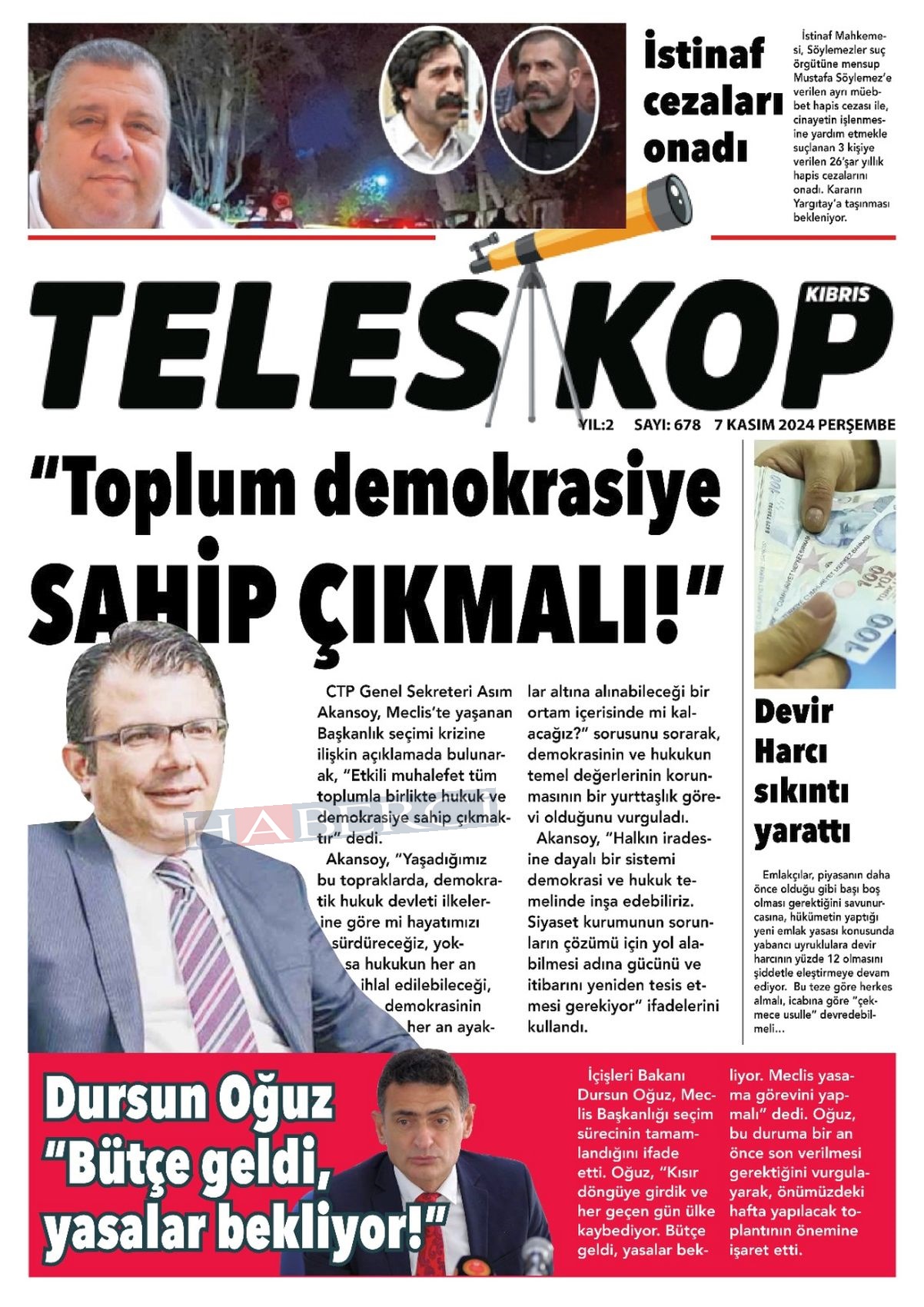 İstinaf cezaları onadı

İstinaf Mahkemesi, Söylemezler suç örgütüne mensup Mustafa Söylemez'e verilen ayrı müebbet hapis cezası ile, cinayetin işlenmesine yardım etmekle suçlanan 3 kişiye verilen 26'şar yıllık hapis cezalarını onadı. Kararın Yargıtay'a taşınması bekleniyor.

TELESKOP KIBRIS

YIL:2 SAYI: 678 7 KASIM 2024 PERŞEMBE

"Toplum demokrasiye SAHİP ÇIKMALI!"

CTP Genel Sekreteri Asım Akansoy, Meclis'te yaşanan Başkanlık seçimi krizine ilişkin açıklamada bulunarak, "Etkili muhalefet tüm toplumla birlikte hukuk ve demokrasiye sahip çıkmaktır" dedi.

Akansoy, "Yaşadığımız bu topraklarda, demokratik hukuk devleti ilkelerine göre mi hayatımızı sürdüreceğiz, yoksa hukukun her an ihlal edilebileceği, demokrasinin her an ayaklar altına alınabileceği bir ortam içerisinde mi kalacağız?" sorusunu sorarak, demokrasinin ve hukukun temel değerlerinin korunmasının bir yurttaşlık görevi olduğunu vurguladı.

Akansoy, "Halkın iradesine dayalı bir sistemi demokrasi ve hukuk temelinde inşa edebiliriz. Siyaset kurumunun sorunların çözümü için yol alabilmesi adına gücünü ve itibarını yeniden tesis etmesi gerekiyor" ifadelerini kullandı.

HABER

Devir Harcı sıkıntı yarattı

Emlakçılar, piyasanın daha önce olduğu gibi başı boş olması gerektiğini savunurcasına, hükümetin yaptığı yeni emlak yasası konusunda yabancı uyruklulara devir harcının yüzde 12 olmasını şiddetle eleştirmeye devam ediyor. Bu teze göre herkes almalı, icabına göre "çekmece usulle" devredebilmeli...

Dursun Oğuz "Bütçe geldi, yasalar bekliyor!"

İçişleri Bakanı Dursun Oğuz, Meclis Başkanlığı seçim sürecinin tamamlandığını ifade etti. Oğuz, "Kısır döngüye girdik ve her geçen gün ülke kaybediyor. Bütçe geldi, yasalar bekliyor. Meclis yasama görevini yapmalı" dedi. Oğuz, bu duruma bir an önce son verilmesi gerektiğini vurgulayarak, önümüzdeki hafta yapılacak toplantının önemine işaret etti.